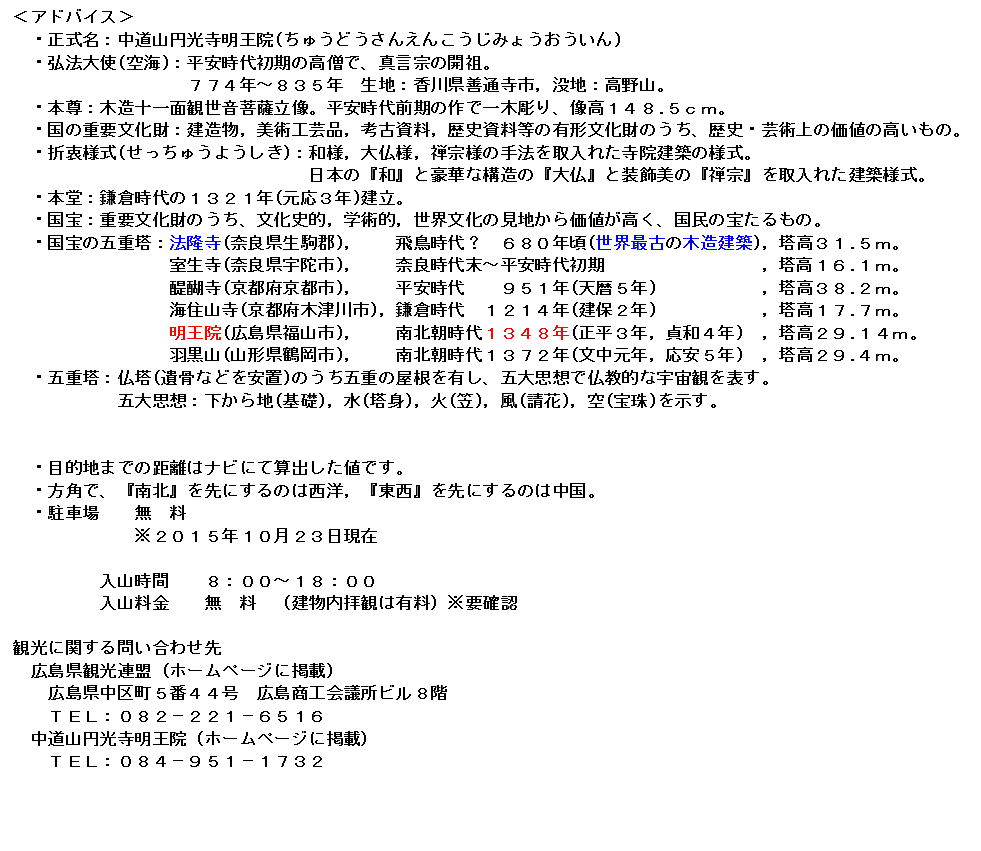 <アドバイス>
・正式名：中道山円光寺明王院(ちゅうどうさんえんこうじみょうおういん)
・弘法大使(空海)：平安時代初期の高僧で、真言宗の開祖。
７７４年～８３５年　生地：香川県善通寺市，没地：高野山。
・本尊：木造十一面観世音菩薩立像。平安時代前期の作で一木彫り、像高１４８．５ｃｍ。
・国の重要文化財：建造物，美術工芸品，考古資料，歴史資料等の有形文化財のうち、歴史・芸術上の価値の高いもの。
・折衷様式(せっちゅうようしき)：和様，大仏様，禅宗様の手法を取入れた寺院建築の様式。
日本の『和』と豪華な構造の『大仏』と装飾美の『禅宗』を取入れた建築様式。
・本堂：鎌倉時代の１３２１年(元応３年)建立。
・国宝：重要文化財のうち、文化史的，学術的，世界文化の見地から価値が高く、国民の宝たるもの。
・国宝の五重塔：法隆寺(奈良県生駒郡)，　飛鳥時代？　６８０年頃(世界最古の木造建築)，塔高３１．５ｍ。
室生寺(奈良県宇陀市)，　奈良時代末～平安時代初期　，塔高１６．１ｍ。
醍醐寺(京都府京都市)，　平安時代　９５１年(天暦５年)　，塔高３８．２ｍ。
海住山寺(京都府木津川市)，鎌倉時代　１２１４年(建保２年)　，塔高１７．７ｍ。
明王院(広島県福山市)，　南北朝時代１３４８年(正平３年，貞和４年)　，塔高２９．１４ｍ。
羽黒山(山形県鶴岡市)，　南北朝時代１３７２年(文中元年，応安５年)　，塔高２９．４ｍ。
・五重塔：仏塔(遺骨などを安置)のうち五重の屋根を有し、五大思想で仏教的な宇宙観を表す。
五大思想：下から地(基礎)，水(塔身)，火(笠)，風(請花)，空(宝珠)を示す。

・目的地までの距離はナビにて算出した値です。
・方角で、『南北』を先にするのは西洋，『東西』を先にするのは中国。
・駐車場　無　料
※２０１５年１０月２３日現在

入山時間　８：００～１８：００
入山料金　無　料　(建物内拝観は有料)※要確認

観光に関する問い合わせ先
広島県観光連盟（ホームページに掲載）
広島県中区町５番４４号　広島商工会議所ビル８階
ＴＥＬ：０８２－２２１－６５１６
中道山円光寺明王院（ホームページに掲載）
ＴＥＬ：０８４－９５１－１７３２